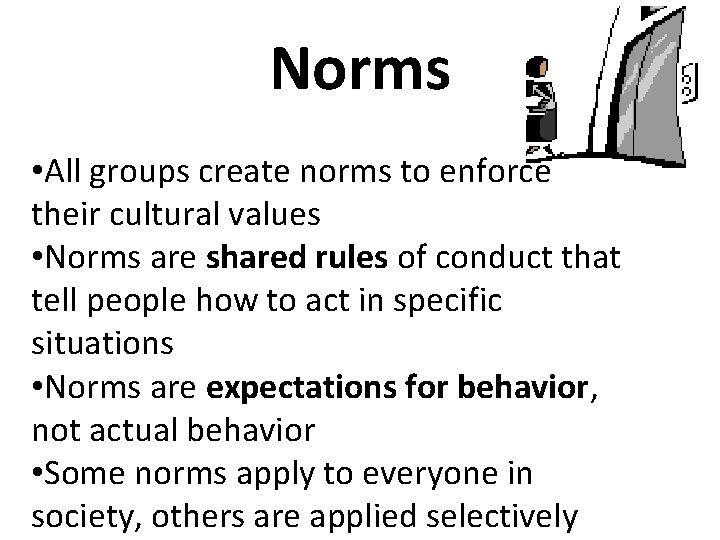 Norms

• All groups create norms to enforce their cultural values
• Norms are shared rules of conduct that tell people how to act in specific situations
• Norms are expectations for behavior, not actual behavior
• Some norms apply to everyone in society, others are applied selectively